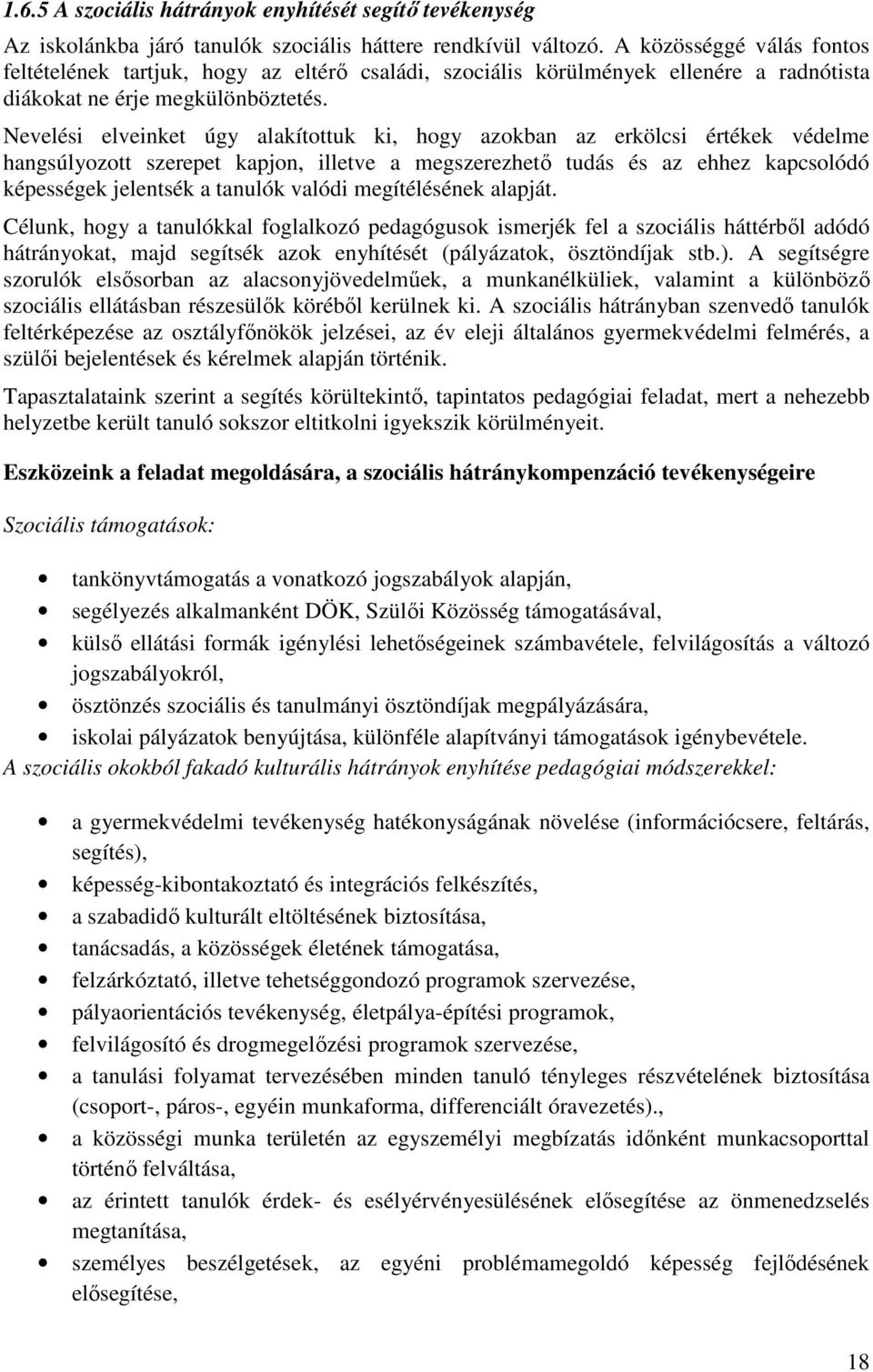 1.6.5 A szociális hátrányok enyhítését segítő tevékenység

Az iskolánkba járó tanulók szociális háttere rendkívül változó. A közösséggé válás fontos feltételének tartjuk, hogy az eltérő családi, szociális körülmények ellenére a radnótista diákokat ne érje megkülönböztetés.

Nevelési elveinket úgy alakítottuk ki, hogy azokban az erkölcsi értékek védelme hangsúlyozott szerepet kapjon, illetve a megszerezhető tudás és az ehhez kapcsolódó képességek jelentsék a tanulók valódi megítélésének alapját.

Célunk, hogy a tanulókkal foglalkozó pedagógusok ismerjék fel a szociális háttérből adódó hátrányokat, majd segítsék azok enyhítését (pályázatok, ösztöndíjak stb.). A segítségre szorulók elsősorban az alacsonyjövedelműek, a munkanélküliek, valamint a különböző szociális ellátásban részesülők köréből kerülnek ki. A szociális hátrányban szenvedő tanulók feltérképezése az osztályfőnökök jelzései, az év eleji általános gyermekvédelmi felmérés, a szülői bejelentések és kérelmek alapján történik.

Tapasztalataink szerint a segítés körültekintő, tapintatos pedagógiai feladat, mert a nehezebb helyzetbe került tanuló sokszor eltitkolni igyekszik körülményeit.

Eszközeink a feladat megoldására, a szociális hátránykompenzáció tevékenységeire

Szociális támogatások:

• tankönyvtámogatás a vonatkozó jogszabályok alapján,
• segélyezés alkalmanként DÖK, Szülői Közösség támogatásával,
• külső ellátási formák igénylési lehetőségeinek számbavétele, felvilágosítás a változó jogszabályokról,
• ösztönzés szociális és tanulmányi ösztöndíjak megpályázására,
• iskolai pályázatok benyújtása, különféle alapítványi támogatások igénybevétele.

A szociális okokból fakadó kulturális hátrányok enyhítése pedagógiai módszerekkel:

• a gyermekvédelmi tevékenység hatékonyságának növelése (információcsere, feltárás, segítés),
• képesség-kibontakoztató és integrációs felkészítés,
• a szabadidő kulturált eltöltésének biztosítása,
• tanácsadás, a közösségek életének támogatása,
• felzárkóztató, illetve tehetséggondozó programok szervezése,
• pályaorientációs tevékenység, életpálya-építési programok,
• felvilágosító és drogmegelőzési programok szervezése,
• a tanulási folyamat tervezésében minden tanuló tényleges részvételének biztosítása (csoport-, páros-, egyéin munkaforma, differenciált óravezetés).,
• a közösségi munka területén az egyszemélyi megbízatás időnként munkacsoporttal történő felváltása,
• az érintett tanulók érdek- és esélyérvényesítésének elősegítése az önmenedzselés megtanítása,
• személyes beszélgetések, az egyéni problémamegoldó képesség fejlődésének elősegítése,

18